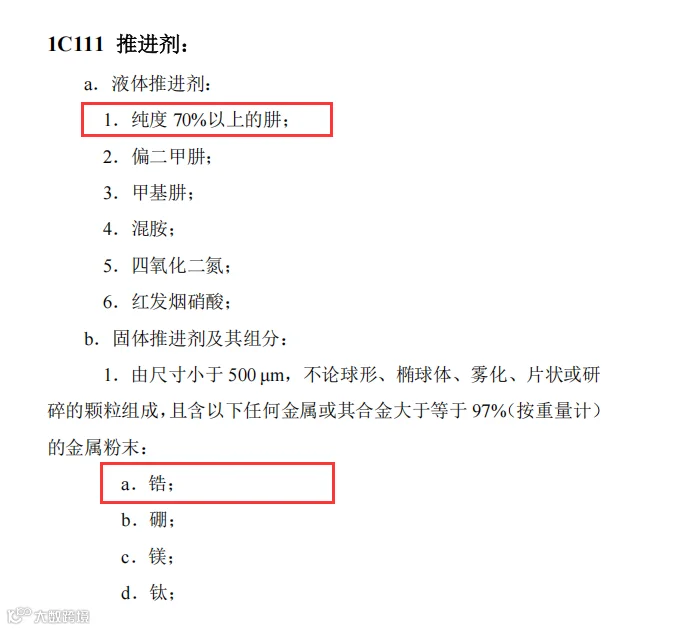 1C111 推进剂：

a．液体推进剂：

1．纯度70%以上的肼；

2．偏二甲肼；

3．甲基肼；

4．混胺；

5．四氧化二氮；

6．红发烟硝酸；

b．固体推进剂及其组分：

1．由尺寸小于500 μm，不论球形、椭球体、雾化、片状或研碎的颗粒组成，且含以下任何金属或其合金大于等于97%(按重量计）的金属粉末：

a．锆；

b．硼；

c．镁；

d．钛；

大数跨境